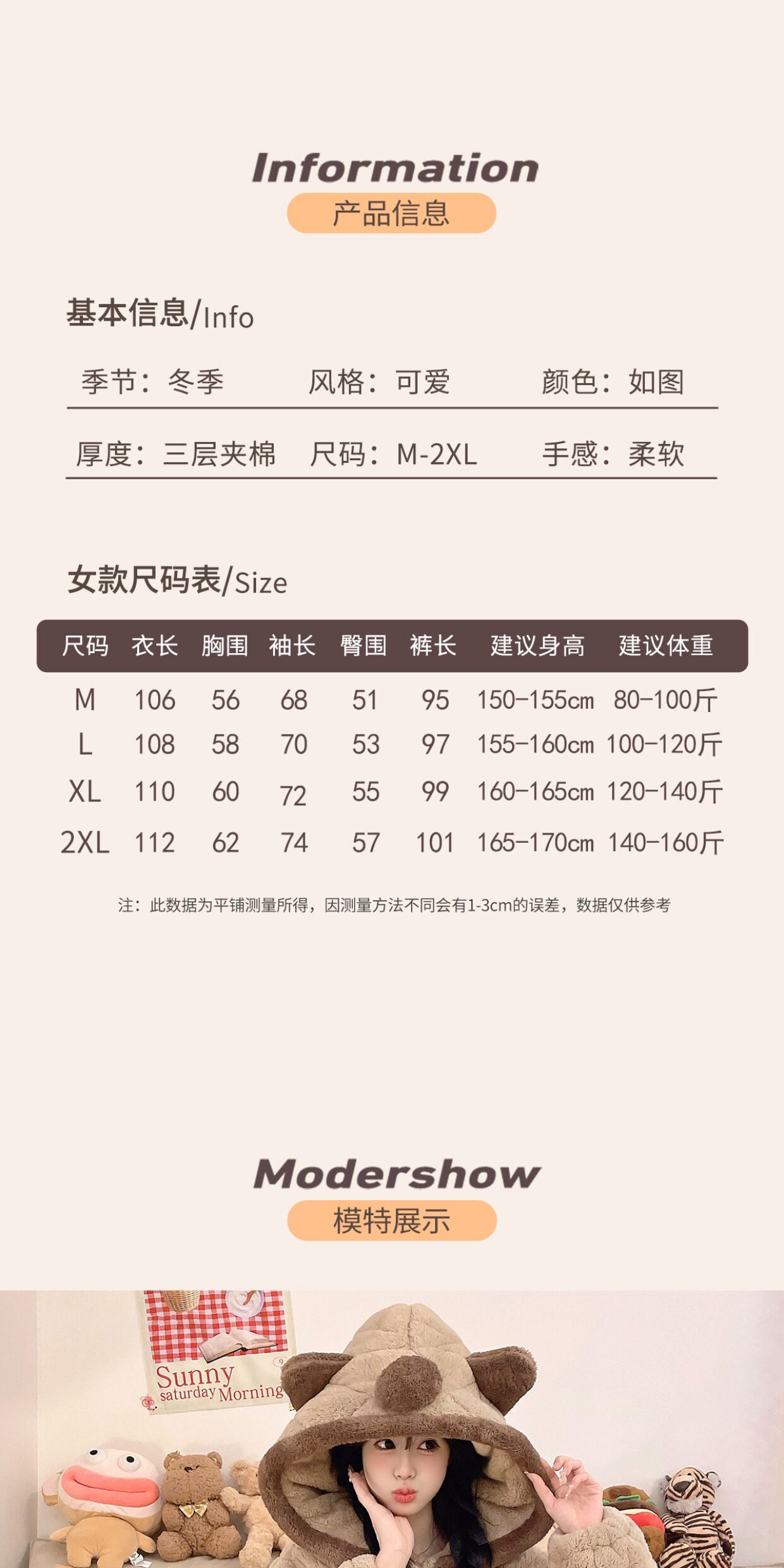 Information
产品信息

基本信息/Info

季节：冬季 风格：可爱 颜色：如图

厚度：三层夹棉 尺码：M-2XL 手感：柔软

女款尺码表/Size

| 尺码 | 衣长 | 胸围 | 袖长 | 臀围 | 裤长 | 建议身高 | 建议体重 |
|---|---|---|---|---|---|---|---|
| M | 106 | 56 | 68 | 51 | 95 | 150-155cm | 80-100斤 |
| L | 108 | 58 | 70 | 53 | 97 | 155-160cm | 100-120斤 |
| XL | 110 | 60 | 72 | 55 | 99 | 160-165cm | 120-140斤 |
| 2XL | 112 | 62 | 74 | 57 | 101 | 165-170cm | 140-160斤 |

注：此数据为平铺测量所得，因测量方法不同会有1-3cm的误差，数据仅供参考

Modershow
模特展示

Sunny
saturday Morning